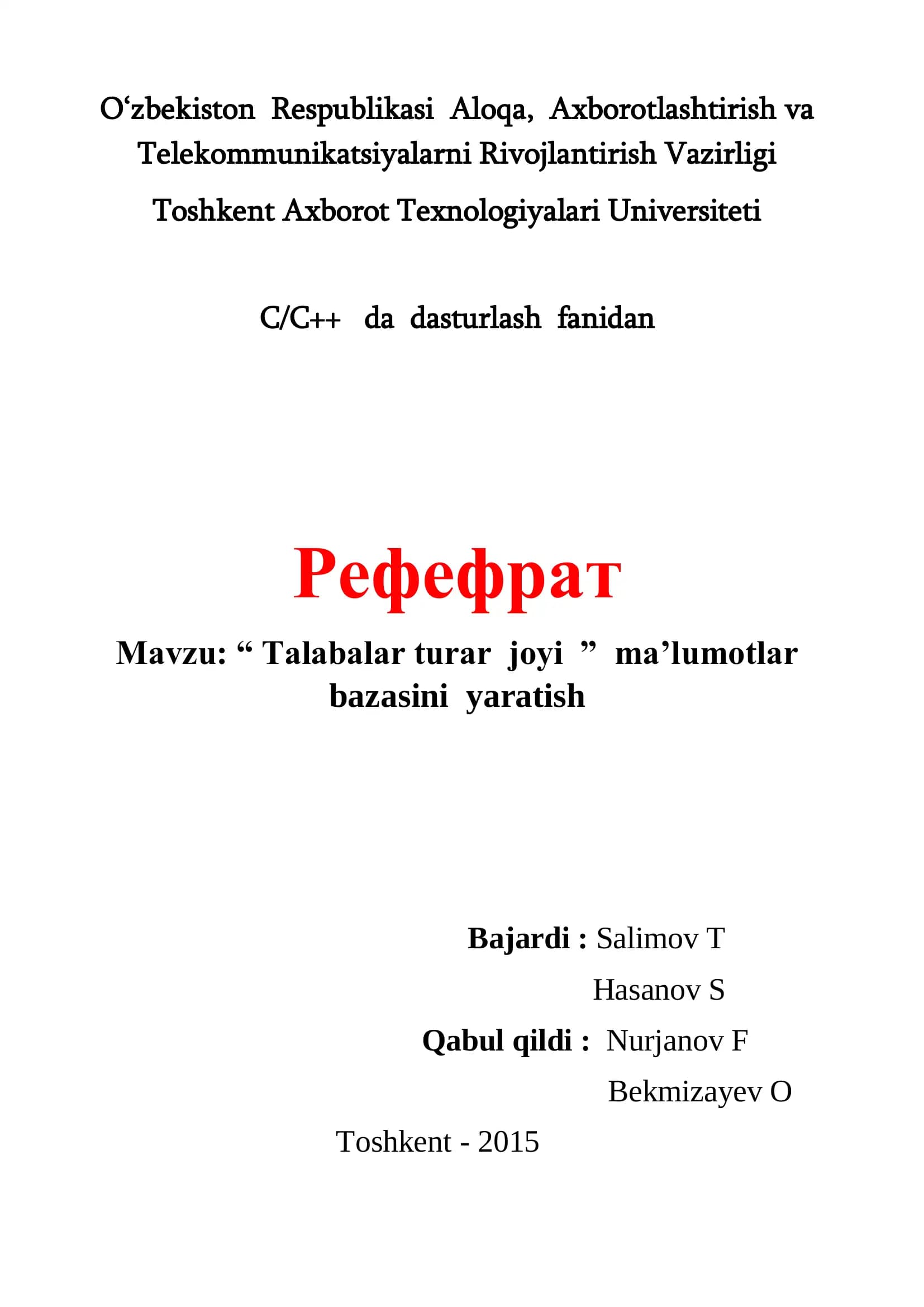 O‘zbekiston Respublikasi Aloqa, Axborotlashtirish va Telekommunikatsiyalarni Rivojlantirish Vazirligi

Toshkent Axborot Texnologiyalari Universiteti

C/C++ da dasturlash fanidan

Рефефрат

Mavzu: “ Talabalar turar joyi ” ma’lumotlar bazasini yaratish

Bajardi : Salimov T
Hasanov S

Qabul qildi : Nurjanov F
Bekmizayev O

Toshkent - 2015